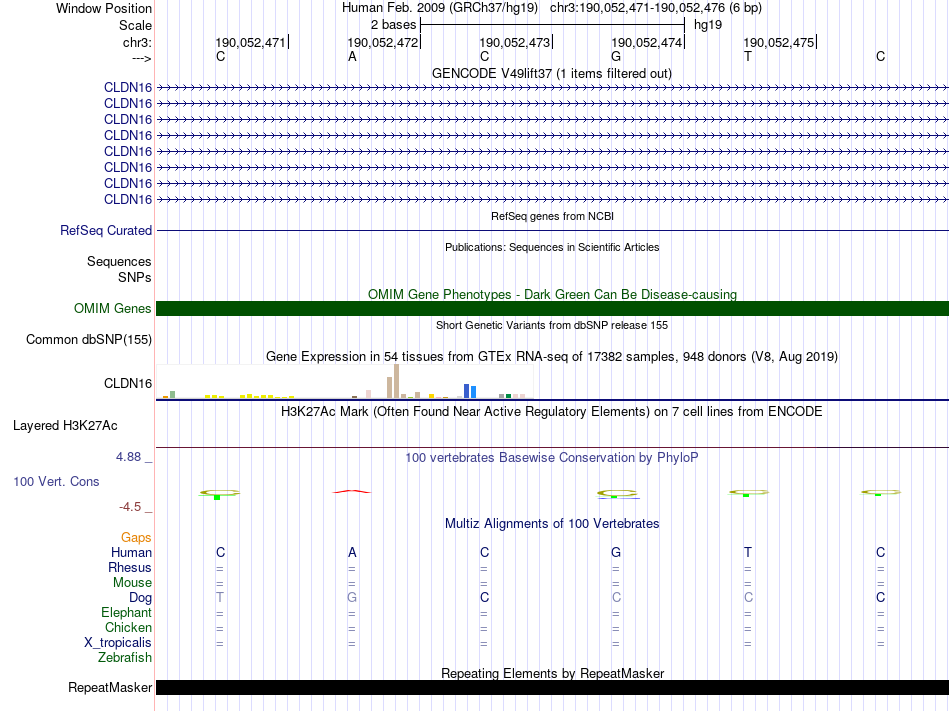 Window Position Human Feb. 2009 (GRCh37/hg19) chr3:190,052,471-190,052,476 (6 bp)
Scale 2 bases hg19
chr3: 190,052,471 190,052,472 190,052,473 190,052,474 190,052,475
---> C A C G T C

GENCODE V49lift37 (1 items filtered out)
CLDN16
CLDN16
CLDN16
CLDN16
CLDN16
CLDN16
CLDN16
CLDN16

RefSeq genes from NCBI
RefSeq Curated

Publications: Sequences in Scientific Articles
Sequences
SNPs

OMIM Gene Phenotypes - Dark Green Can Be Disease-causing
OMIM Genes

Short Genetic Variants from dbSNP release 155
Common dbSNP(155)

Gene Expression in 54 tissues from GTEx RNA-seq of 17382 samples, 948 donors (V8, Aug 2019)
CLDN16

H3K27Ac Mark (Often Found Near Active Regulatory Elements) on 7 cell lines from ENCODE
Layered H3K27Ac

4.88 _ 100 vertebrates Basewise Conservation by PhyloP
100 Vert. Cons
-4.5 _

Multiz Alignments of 100 Vertebrates
Gaps
Human C A C G T C
Rhesus = = = = = =
Mouse = = = = = =
Dog T G C C C C
Elephant = = = = = =
Chicken = = = = = =
X_tropicalis = = = = = =
Zebrafish

Repeating Elements by RepeatMasker
RepeatMasker